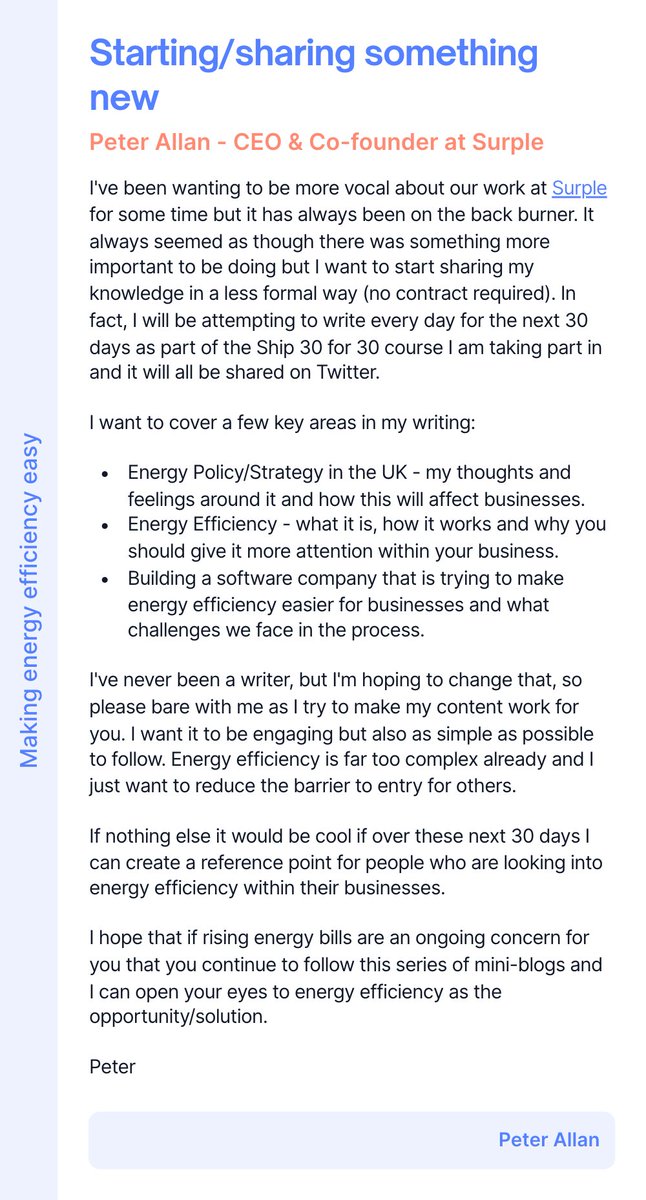 Starting/sharing something new

Peter Allan - CEO & Co-founder at Surple

I've been wanting to be more vocal about our work at Surple for some time but it has always been on the back burner. It always seemed as though there was something more important to be doing but I want to start sharing my knowledge in a less formal way (no contract required). In fact, I will be attempting to write every day for the next 30 days as part of the Ship 30 for 30 course I am taking part in and it will all be shared on Twitter.

I want to cover a few key areas in my writing:

• Energy Policy/Strategy in the UK - my thoughts and feelings around it and how this will affect businesses.
• Energy Efficiency - what it is, how it works and why you should give it more attention within your business.
• Building a software company that is trying to make energy efficiency easier for businesses and what challenges we face in the process.

I've never been a writer, but I'm hoping to change that, so please bare with me as I try to make my content work for you. I want it to be engaging but also as simple as possible to follow. Energy efficiency is far too complex already and I just want to reduce the barrier to entry for others.

If nothing else it would be cool if over these next 30 days I can create a reference point for people who are looking into energy efficiency within their businesses.

I hope that if rising energy bills are an ongoing concern for you that you continue to follow this series of mini-blogs and I can open your eyes to energy efficiency as the opportunity/solution.

Peter

Peter Allan

Making energy efficiency easy